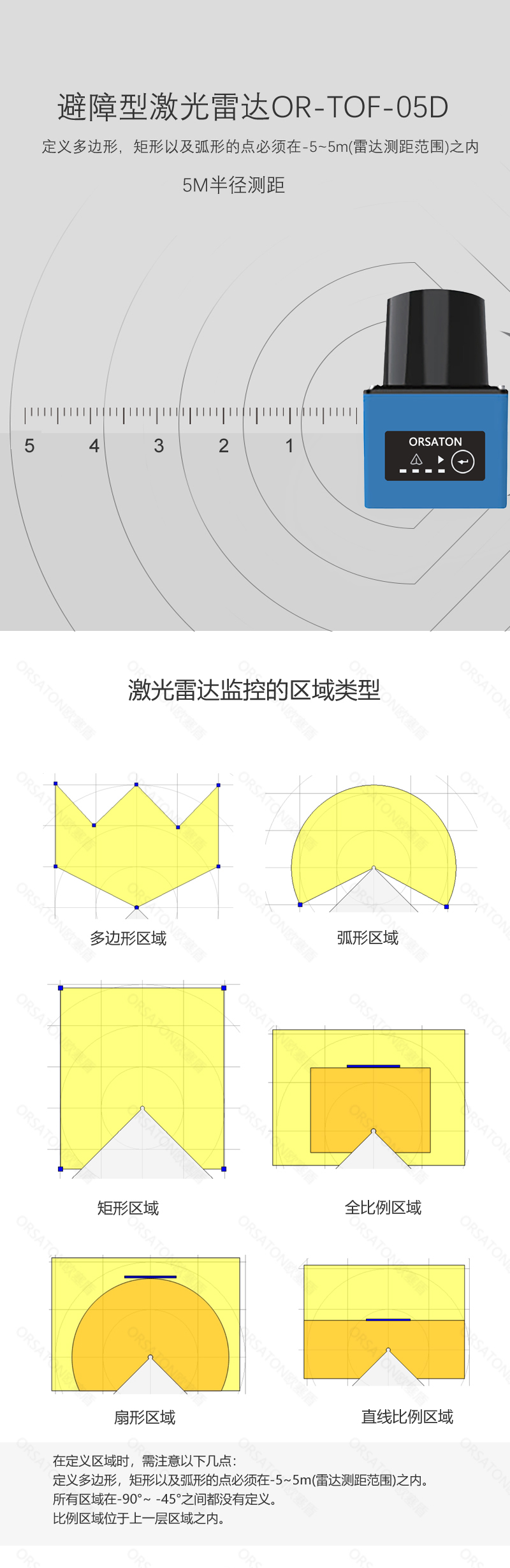 避障型激光雷达OR-TOF-05D

定义多边形，矩形以及弧形的点必须在-5~5m(雷达测距范围)之内

5M半径测距

5 4 3 2 1

ORSATON

激光雷达监控的区域类型

多边形区域

弧形区域

矩形区域

全比例区域

扇形区域

直线比例区域

在定义区域时，需注意以下几点：
定义多边形，矩形以及弧形的点必须在-5~5m(雷达测距范围)之内。
所有区域在-90°~ -45°之间都没有定义。
比例区域位于上一层区域之内。